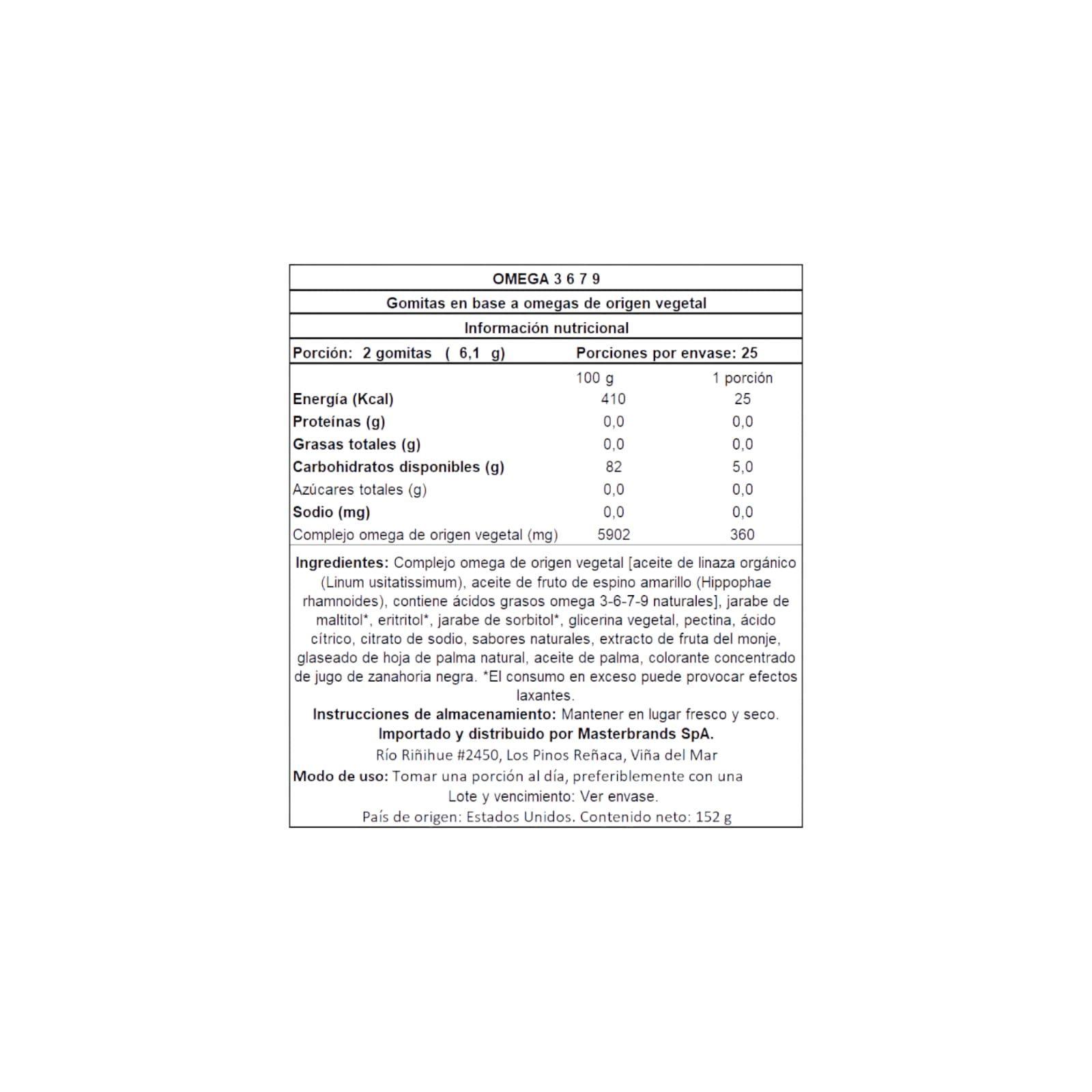 OMEGA 3 6 7 9

Gomitas en base a omegas de origen vegetal

Información nutricional

Porción: 2 gomitas ( 6,1 g) Porciones por envase: 25

| | 100 g | 1 porción |
|---|---|---|
| Energía (Kcal) | 410 | 25 |
| Proteínas (g) | 0,0 | 0,0 |
| Grasas totales (g) | 0,0 | 0,0 |
| Carbohidratos disponibles (g) | 82 | 5,0 |
| Azúcares totales (g) | 0,0 | 0,0 |
| Sodio (mg) | 0,0 | 0,0 |
| Complejo omega de origen vegetal (mg) | 5902 | 360 |

Ingredientes: Complejo omega de origen vegetal [aceite de linaza orgánico (Linum usitatissimum), aceite de fruto de espino amarillo (Hippophae rhamnoides), contiene ácidos grasos omega 3-6-7-9 naturales], jarabe de maltitol*, eritritol*, jarabe de sorbitol*, glicerina vegetal, pectina, ácido cítrico, citrato de sodio, sabores naturales, extracto de fruta del monje, glaseado de hoja de palma natural, aceite de palma, colorante concentrado de jugo de zanahoria negra. *El consumo en exceso puede provocar efectos laxantes.

Instrucciones de almacenamiento: Mantener en lugar fresco y seco.

Importado y distribuido por Masterbrands SpA.

Río Riñihue #2450, Los Pinos Reñaca, Viña del Mar

Modo de uso: Tomar una porción al día, preferiblemente con una

Lote y vencimiento: Ver envase.

País de origen: Estados Unidos. Contenido neto: 152 g